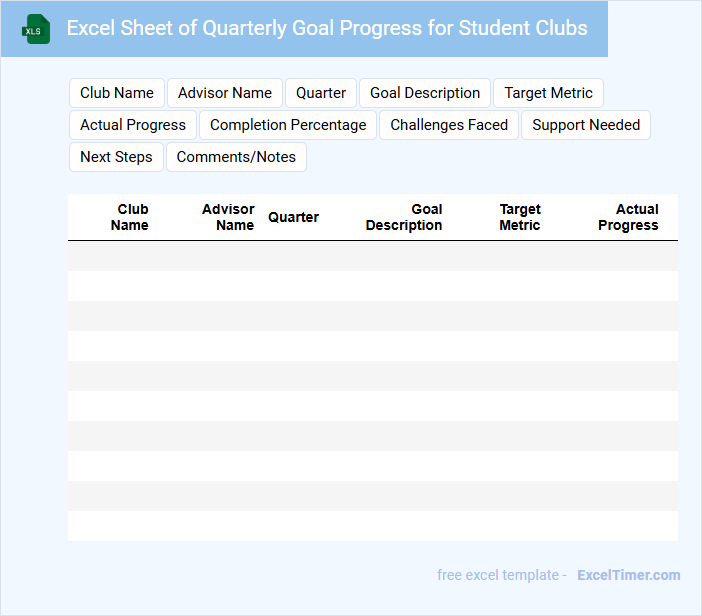 XLS

Excel Sheet of Quarterly Goal Progress for Student Clubs

Club Name
Advisor Name
Quarter
Goal Description
Target Metric
Actual Progress
Completion Percentage
Challenges Faced
Support Needed
Next Steps
Comments/Notes

| Club Name | Advisor Name | Quarter | Goal Description | Target Metric | Actual Progress |
|---|---|---|---|---|---|
| | | | | | |
| | | | | | |
| | | | | | |
| | | | | | |
| | | | | | |
| | | | | | |
| | | | | | |
| | | | | | |
| | | | | | |
| | | | | | |

free excel template - ExcelTimer.com